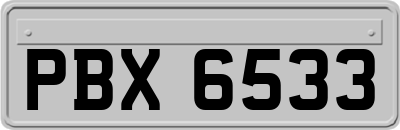 PBX 6533